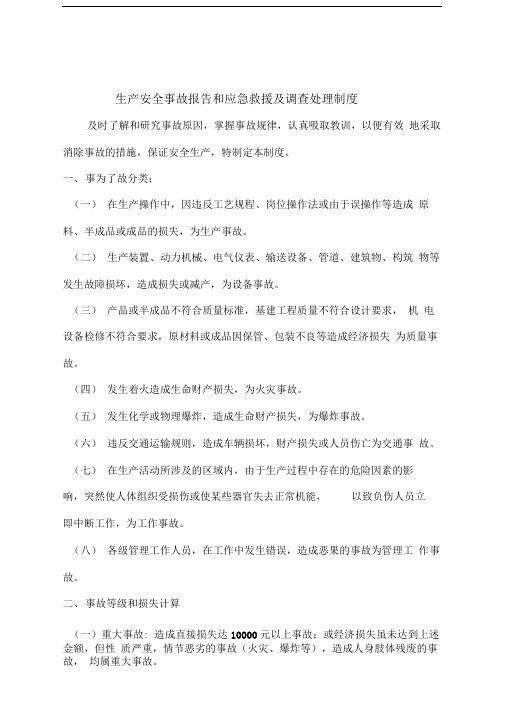 生产安全事故报告和应急救援及调查处理制度

及时了解和研究事故原因，掌握事故规律，认真吸取教训，以便有效 地采取消除事故的措施，保证安全生产，特制定本制度。

一、事为了故分类：

（一） 在生产操作中，因违反工艺规程、岗位操作法或由于误操作等造成 原料、半成品或成品的损失，为生产事故。

（二） 生产装置、动力机械、电气仪表、输送设备、管道、建筑物、构筑 物等发生故障损坏，造成损失或减产，为设备事故。

（三） 产品或半成品不符合质量标准，基建工程质量不符合设计要求， 机 电设备检修不符合要求，原材料或成品因保管、包装不良等造成经济损失 为质量事故。

（四） 发生着火造成生命财产损失，为火灾事故。

（五） 发生化学或物理爆炸，造成生命财产损失，为爆炸事故。

（六） 违反交通运输规则，造成车辆损坏，财产损失或人员伤亡为交通事 故。

（七） 在生产活动所涉及的区域内，由于生产过程中存在的危险因素的影响，突然使人体组织受损伤或使某些器官失去正常机能， 以致负伤人员立即中断工作，为工作事故。

（八） 各级管理工作人员，在工作中发生错误，造成恶果的事故为管理工 作事故。

二、事故等级和损失计算

（一）重大事故：造成直接损失达 10000 元以上事故；或经济损失虽未达到上述金额，但性 质严重，情节恶劣的事故（火灾、爆炸等），造成人身肢体残废的事故， 均属重大事故。